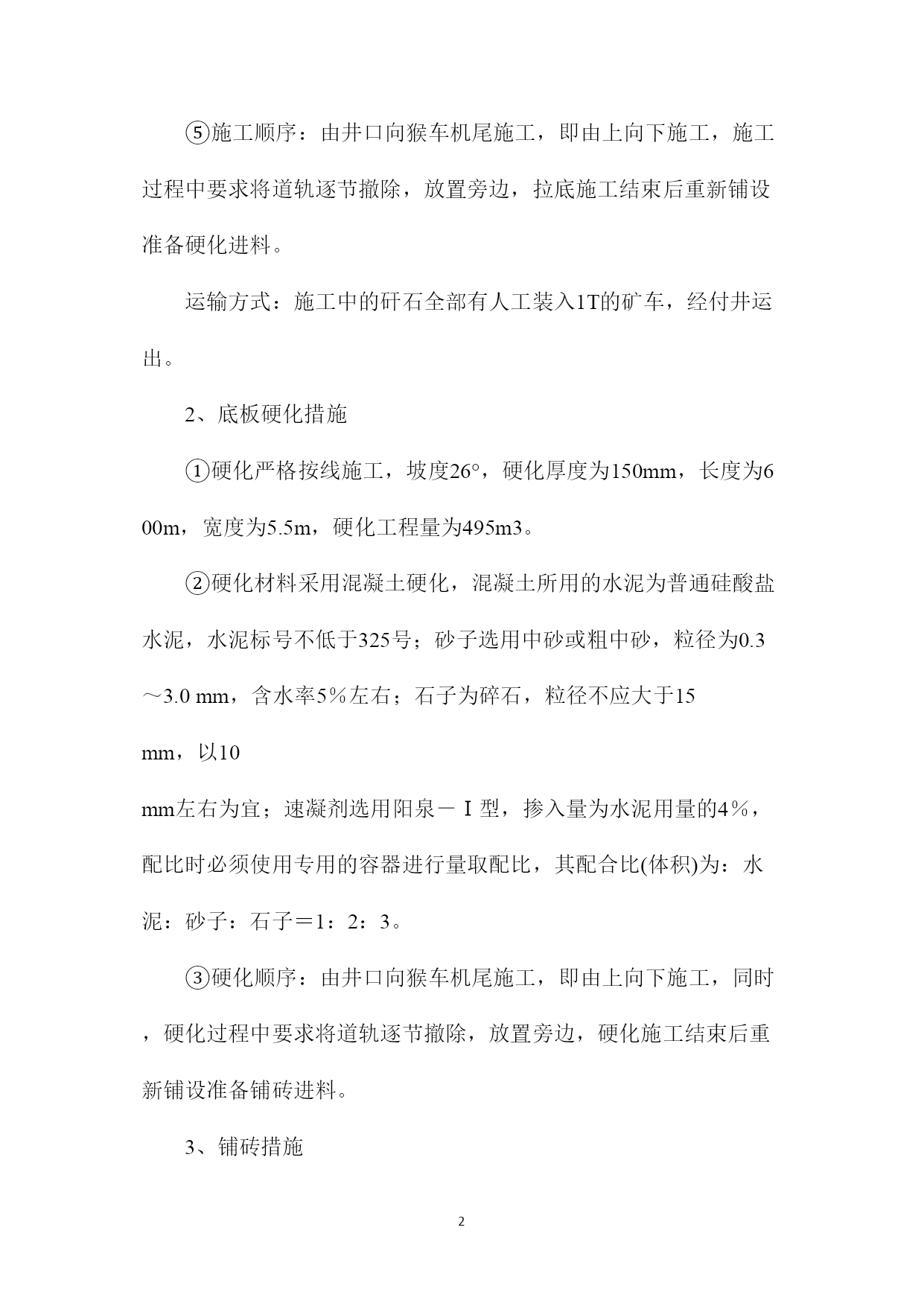 ⑤施工顺序：由井口向猴车机尾施工，即由上向下施工，施工过程中要求将道轨逐节撤除，放置旁边，拉底施工结束后重新铺设准备硬化进料。

运输方式：施工中的矸石全部有人工装入1T的矿车，经付井运出。

2、底板硬化措施

①硬化严格按线施工，坡度26°，硬化厚度为150mm，长度为600m，宽度为5.5m，硬化工程量为495m3。

②硬化材料采用混凝土硬化，混凝土所用的水泥为普通硅酸盐水泥，水泥标号不低于325号；砂子选用中砂或粗中砂，粒径为0.3～3.0 mm，含水率5％左右；石子为碎石，粒径不应大于15 mm，以10 mm左右为宜；速凝剂选用阳泉－Ⅰ型，掺入量为水泥用量的4％，配比时必须使用专用的容器进行量取配比，其配合比(体积)为：水泥：砂子：石子＝1：2：3。

③硬化顺序：由井口向猴车机尾施工，即由上向下施工，同时，硬化过程中要求将道轨逐节撤除，放置旁边，硬化施工结束后重新铺设准备铺砖进料。

3、铺砖措施

2